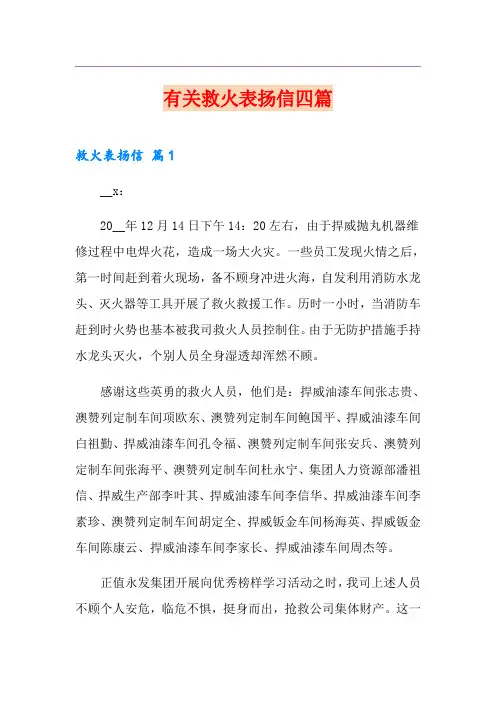 有关救火表扬信四篇

救火表扬信 篇1

__x：

20__年12月14日下午14：20左右，由于捍威抛丸机器维修过程中电焊火花，造成一场大火灾。一些员工发现火情之后，第一时间赶到着火现场，备不顾身冲进火海，自发利用消防水龙头、灭火器等工具开展了救火救援工作。历时一小时，当消防车赶到时火势也基本被我司救火人员控制住。由于无防护措施手持水龙头灭火，个别人员全身湿透却浑然不顾。

感谢这些英勇的救火人员，他们是：捍威油漆车间张志贵、澳赞列定制车间项欧东、澳赞列定制车间鲍国平、捍威油漆车间白祖勤、捍威油漆车间孔令福、澳赞列定制车间张安兵、澳赞列定制车间张海平、澳赞列定制车间杜永宁、集团人力资源部潘祖信、捍威生产部李叶其、捍威油漆车间李信华、捍威油漆车间李素珍、澳赞列定制车间胡定全、捍威钣金车间杨海英、捍威钣金车间陈康云、捍威油漆车间李家长、捍威油漆车间周杰等。

正值永发集团开展向优秀榜样学习活动之时，我司上述人员不顾个人安危，临危不惧，挺身而出，抢救公司集体财产。这一